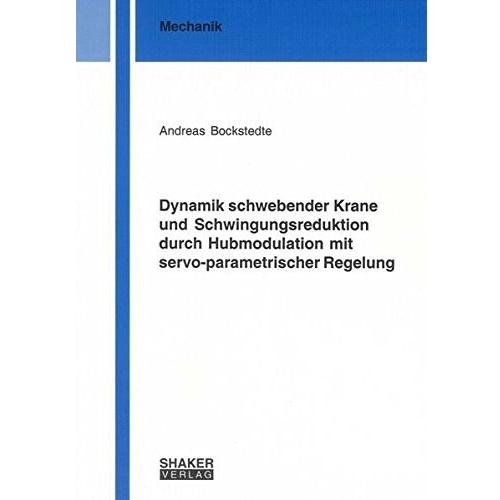 Mechanik

Andreas Bockstedte

Dynamik schwebender Krane und Schwingungsreduktion durch Hubmodulation mit servo-parametrischer Regelung

SHAKER
VERLAG